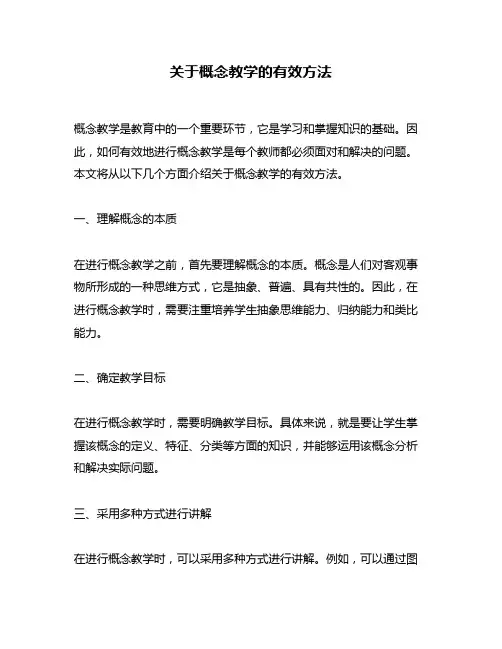 关于概念教学的有效方法

概念教学是教育中的一个重要环节，它是学习和掌握知识的基础。因此，如何有效地进行概念教学是每个教师都必须面对和解决的问题。本文将从以下几个方面介绍关于概念教学的有效方法。

一、理解概念的本质

在进行概念教学之前，首先要理解概念的本质。概念是人们对客观事物所形成的一种思维方式，它是抽象、普遍、具有共性的。因此，在进行概念教学时，需要注重培养学生抽象思维能力、归纳能力和类比能力。

二、确定教学目标

在进行概念教学时，需要明确教学目标。具体来说，就是要让学生掌握该概念的定义、特征、分类等方面的知识，并能够运用该概念分析和解决实际问题。

三、采用多种方式进行讲解

在进行概念教学时，可以采用多种方式进行讲解。例如，可以通过图